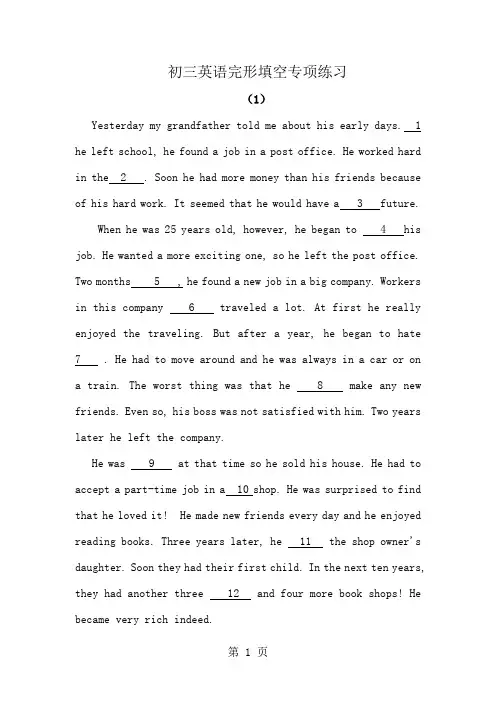 初三英语完形填空专项练习

(1)

Yesterday my grandfather told me about his early days. __1__ he left school, he found a job in a post office. He worked hard in the __2__. Soon he had more money than his friends because of his hard work. It seemed that he would have a __3__ future.

When he was 25 years old, however, he began to __4__ his job. He wanted a more exciting one, so he left the post office. Two months __5__, he found a new job in a big company. Workers in this company __6__ traveled a lot. At first he really enjoyed the traveling. But after a year, he began to hate __7__. He had to move around and he was always in a car or on a train. The worst thing was that he __8__ make any new friends. Even so, his boss was not satisfied with him. Two years later he left the company.

He was __9__ at that time so he sold his house. He had to accept a part-time job in a __10__ shop. He was surprised to find that he loved it! He made new friends every day and he enjoyed reading books. Three years later, he __11__ the shop owner's daughter. Soon they had their first child. In the next ten years, they had another three __12__ and four more book shops! He became very rich indeed.

第 1 页